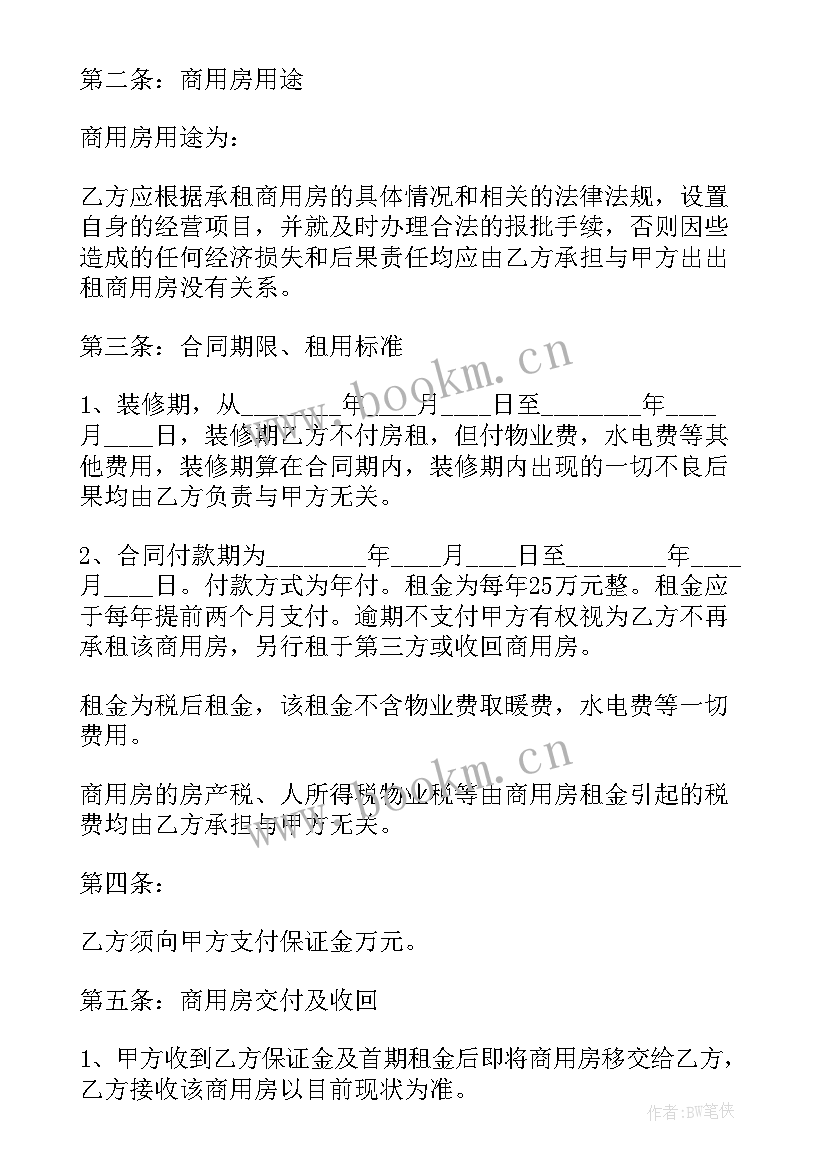 第二条：商用房用途

商用房用途为：

乙方应根据承租商用房的具体情况和相关的法律法规，设置自身的经营项目，并就及时办理合法的报批手续，否则因些造成的任何经济损失和后果责任均应由乙方承担与甲方出出租商用房没有关系。

第三条：合同期限、租用标准

1、装修期，从________年____月____日至________年____月____日，装修期乙方不付房租，但付物业费，水电费等其他费用，装修期算在合同期内，装修期内出现的一切不良后果均由乙方负责与甲方无关。

2、合同付款期为________年____月____日至________年____月____日。付款方式为年付。租金为每年25万元整。租金应于每年提前两个月支付。逾期不支付甲方有权视为乙方不再承租该商用房，另行租于第三方或收回商用房。

租金为税后租金，该租金不含物业费取暖费，水电费等一切费用。

商用房的房产税、人所得税物业税等由商用房租金引起的税费均由乙方承担与甲方无关。

第四条：

乙方须向甲方支付保证金万元。

第五条：商用房交付及收回

1、甲方收到乙方保证金及首期租金后即将商用房移交给乙方，乙方接收该商用房以目前现状为准。

www.bookm.cn

www.bookm.cn

作者:BW笔侠